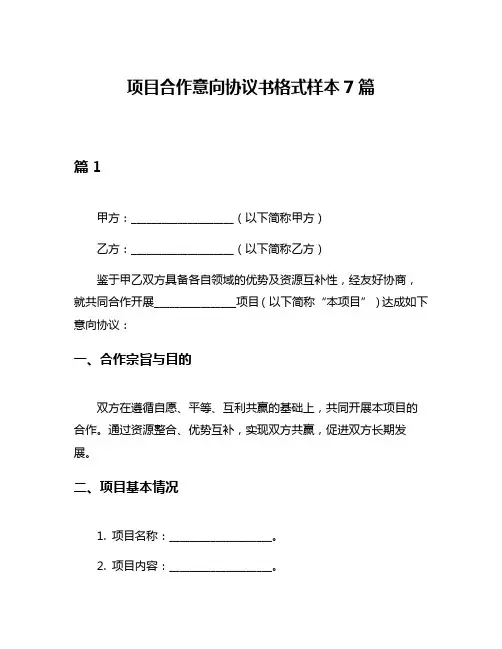 项目合作意向协议书格式样本 7 篇

篇 1

甲方：__________________（以下简称甲方）

乙方：__________________（以下简称乙方）

鉴于甲乙双方具备各自领域的优势及资源互补性，经友好协商，就共同合作开展______________项目（以下简称“本项目”）达成如下意向协议：

一、合作宗旨与目的

双方在遵循自愿、平等、互利共赢的基础上，共同开展本项目的合作。通过资源整合、优势互补，实现双方共赢，促进双方长期发展。

二、项目基本情况

1. 项目名称：__________________。

2. 项目内容：__________________。